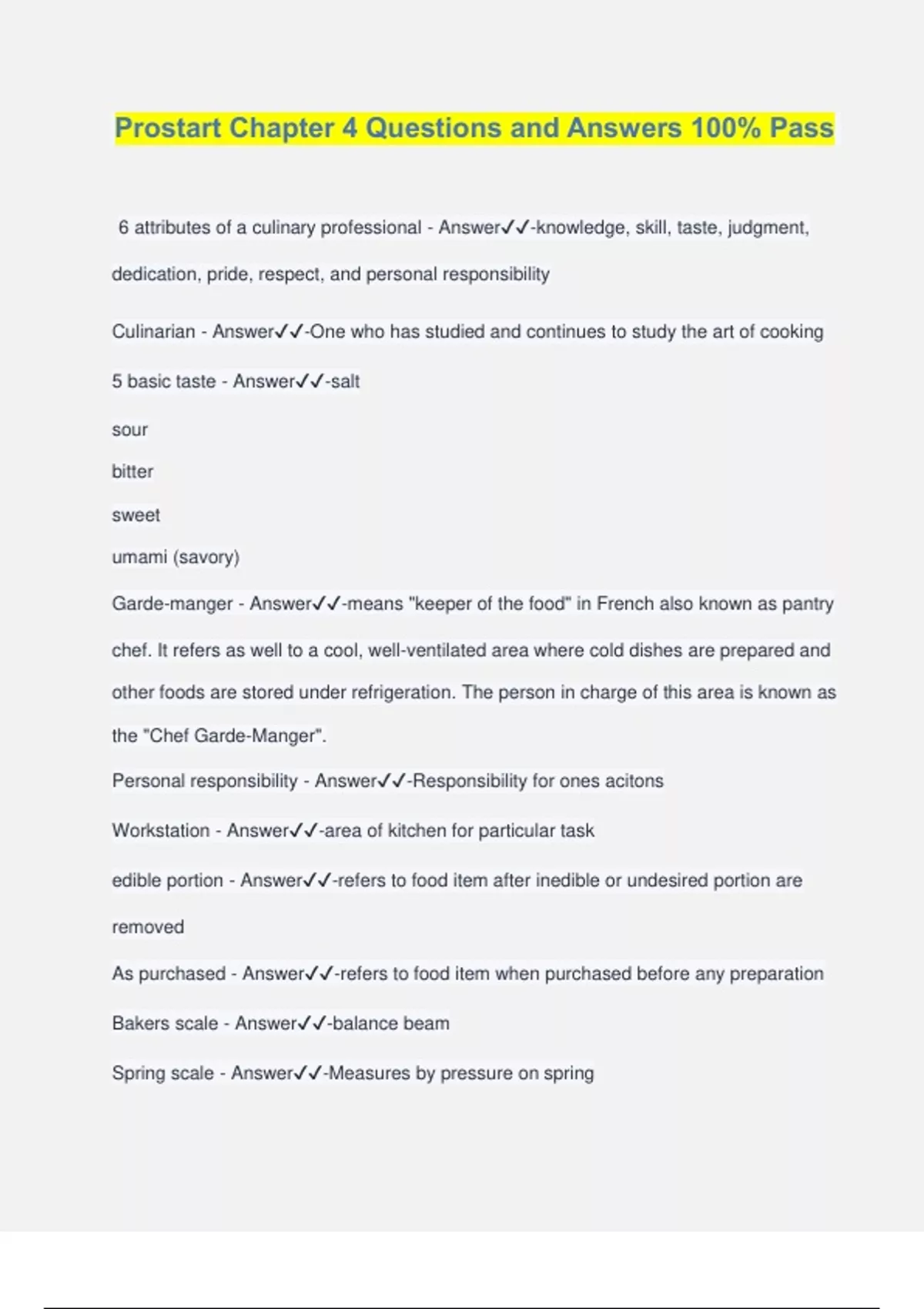 Prostart Chapter 4 Questions and Answers 100% Pass

6 attributes of a culinary professional - Answer✓✓-knowledge, skill, taste, judgment, dedication, pride, respect, and personal responsibility

Culinarian - Answer✓✓-One who has studied and continues to study the art of cooking

5 basic taste - Answer✓✓-salt

sour

bitter

sweet

umami (savory)

Garde-manger - Answer✓✓-means "keeper of the food" in French also known as pantry chef. It refers as well to a cool, well-ventilated area where cold dishes are prepared and other foods are stored under refrigeration. The person in charge of this area is known as the "Chef Garde-Manger".

Personal responsibility - Answer✓✓-Responsibility for ones acitons

Workstation - Answer✓✓-area of kitchen for particular task

edible portion - Answer✓✓-refers to food item after inedible or undesired portion are removed

As purchased - Answer✓✓-refers to food item when purchased before any preparation

Bakers scale - Answer✓✓-balance beam

Spring scale - Answer✓✓-Measures by pressure on spring